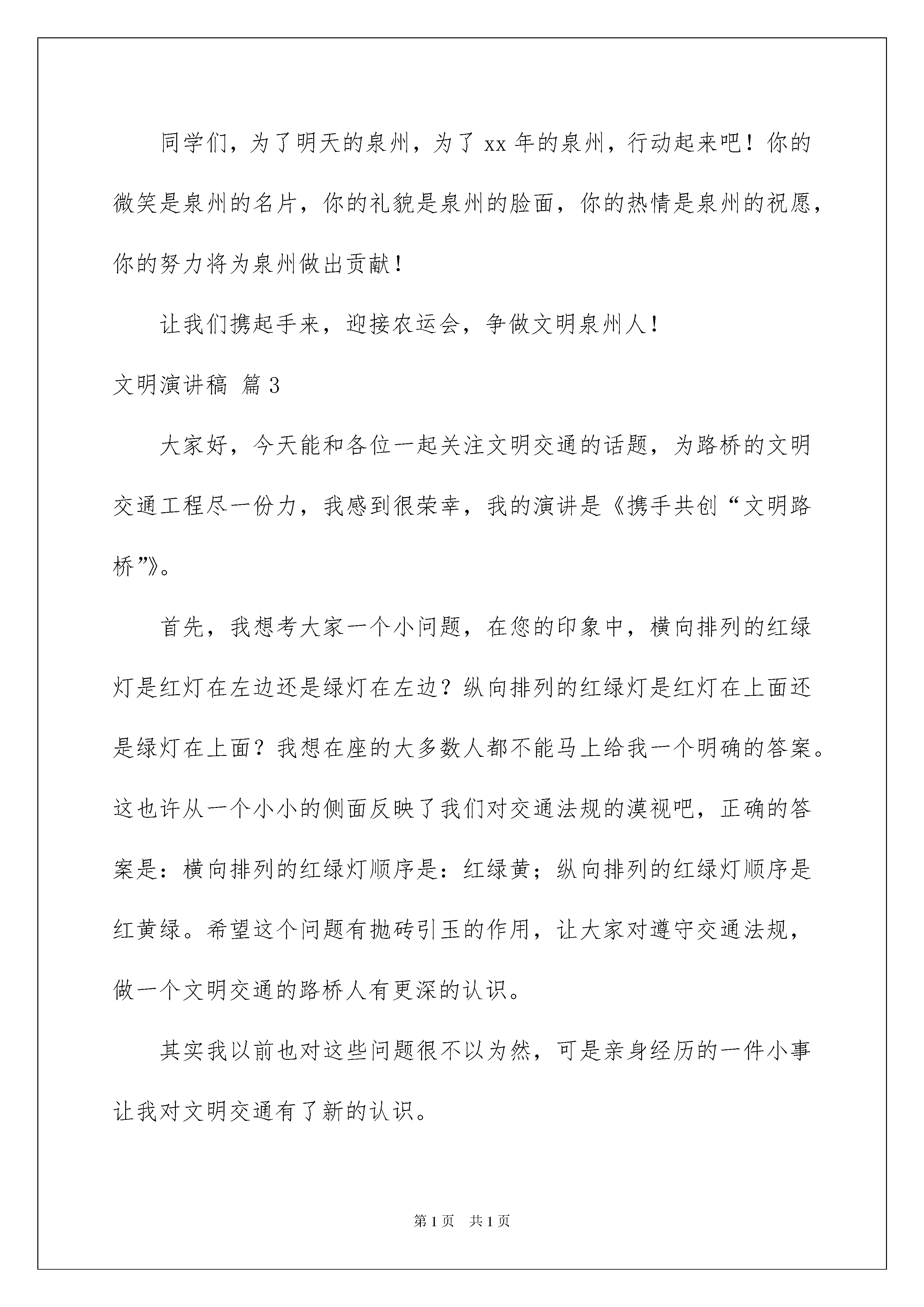 同学们，为了明天的泉州，为了 xx 年的泉州，行动起来吧！你的微笑是泉州的名片，你的礼貌是泉州的脸面，你的热情是泉州的祝愿，你的努力将为泉州做出贡献！

让我们携起手来，迎接农运会，争做文明泉州人！

文明演讲稿 篇 3

大家好，今天能和各位一起关注文明交通的话题，为路桥的文明交通工程尽一份力，我感到很荣幸，我的演讲是《携手共创“文明路桥”》。

首先，我想考大家一个小问题，在您的印象中，横向排列的红绿灯是红灯在左边还是绿灯在左边？纵向排列的红绿灯是红灯在上面还是绿灯在上面？我想在座的大多数人都不能马上给我一个明确的答案。这也许从一个小小的侧面反映了我们对交通法规的漠视吧，正确的答案是：横向排列的红绿灯顺序是：红绿黄；纵向排列的红绿灯顺序是红黄绿。希望这个问题有抛砖引玉的作用，让大家对遵守交通法规，做一个文明交通的路桥人有更深的认识。

其实我以前也对这些问题很不以为然，可是亲身经历的一件小事让我对文明交通有了新的认识。

第 1 页　共 1 页